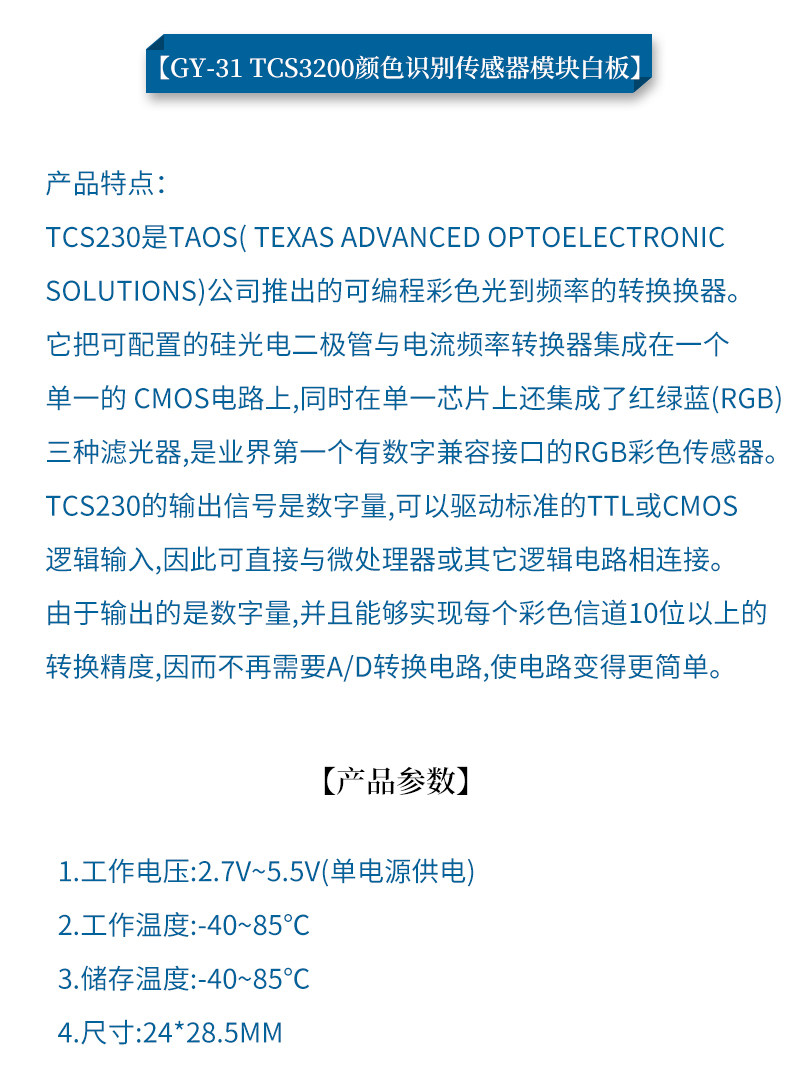 【GY-31 TCS3200颜色识别传感器模块白板】

产品特点：
TCS230是TAOS( TEXAS ADVANCED OPTOELECTRONIC SOLUTIONS)公司推出的可编程彩色光到频率的转换换器。它把可配置的硅光电二极管与电流频率转换器集成在一个单一的 CMOS电路上,同时在单一芯片上还集成了红绿蓝(RGB)三种滤光器,是业界第一个有数字兼容接口的RGB彩色传感器。TCS230的输出信号是数字量,可以驱动标准的TTL或CMOS逻辑输入,因此可直接与微处理器或其它逻辑电路相连接。由于输出的是数字量,并且能够实现每个彩色信道10位以上的转换精度,因而不再需要A/D转换电路,使电路变得更简单。

【产品参数】

1.工作电压:2.7V~5.5V(单电源供电)
2.工作温度:-40~85°C
3.储存温度:-40~85°C
4.尺寸:24*28.5MM